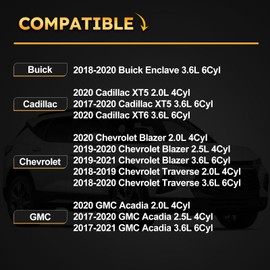 COMPATIBLE

Buick
2018-2020 Buick Enclave 3.6L 6Cyl

Cadillac
2020 Cadillac XT5 2.0L 4Cyl
2017-2020 Cadillac XT5 3.6L 6Cyl
2020 Cadillac XT6 3.6L 6Cyl

Chevrolet
2020 Chevrolet Blazer 2.0L 4Cyl
2019-2020 Chevrolet Blazer 2.5L 4Cyl
2019-2021 Chevrolet Blazer 3.6L 6Cyl
2018-2019 Chevrolet Traverse 2.0L 4Cyl
2018-2020 Chevrolet Traverse 3.6L 6Cyl

GMC
2020 GMC Acadia 2.0L 4Cyl
2017-2020 GMC Acadia 2.5L 4Cyl
2017-2021 GMC Acadia 3.6L 6Cyl